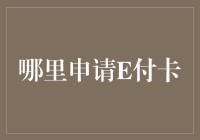 哪里申请E付卡